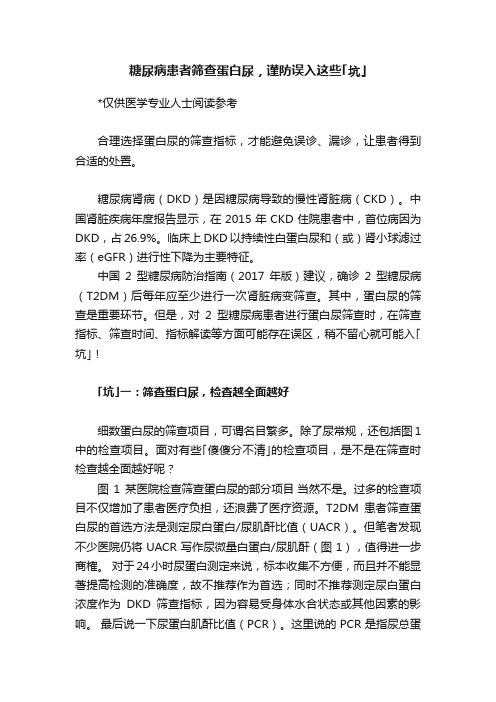 糖尿病患者筛查蛋白尿，谨防误入这些「坑」

*仅供医学专业人士阅读参考

合理选择蛋白尿的筛查指标，才能避免误诊、漏诊，让患者得到合适的处置。

糖尿病肾病（DKD）是因糖尿病导致的慢性肾脏病（CKD）。中国肾脏疾病年度报告显示，在 2015 年 CKD 住院患者中，首位病因为 DKD，占 26.9%。临床上 DKD 以持续性白蛋白尿和（或）肾小球滤过率（eGFR）进行性下降为主要特征。

中国 2 型糖尿病防治指南（2017 年版）建议，确诊 2 型糖尿病（T2DM）后每年应至少进行一次肾脏病变筛查。其中，蛋白尿的筛查是重要环节。但是，对 2 型糖尿病患者进行蛋白尿筛查时，在筛查指标、筛查时间、指标解读等方面可能存在误区，稍不留心就可能入「坑」！

「坑」一：筛查蛋白尿，检查越全面越好

细数蛋白尿的筛查项目，可谓名目繁多。除了尿常规，还包括图 1 中的检查项目。面对有些「傻傻分不清」的检查项目，是不是在筛查时检查越全面越好呢？

图 1 某医院检查筛查蛋白尿的部分项目 当然不是。过多的检查项目不仅增加了患者医疗负担，还浪费了医疗资源。T2DM 患者筛查蛋白尿的首选方法是测定尿白蛋白/尿肌酐比值（UACR）。但笔者发现不少医院仍将 UACR 写作尿微量白蛋白/尿肌酐（图 1），值得进一步商榷。 对于 24 小时尿蛋白测定来说，标本收集不方便，而且并不能显著提高检测的准确度，故不推荐作为首选；同时不推荐测定尿白蛋白浓度作为 DKD 筛查指标，因为容易受身体水合状态或其他因素的影响。 最后说一下尿蛋白肌酐比值（PCR）。这里说的 PCR 是指尿总蛋